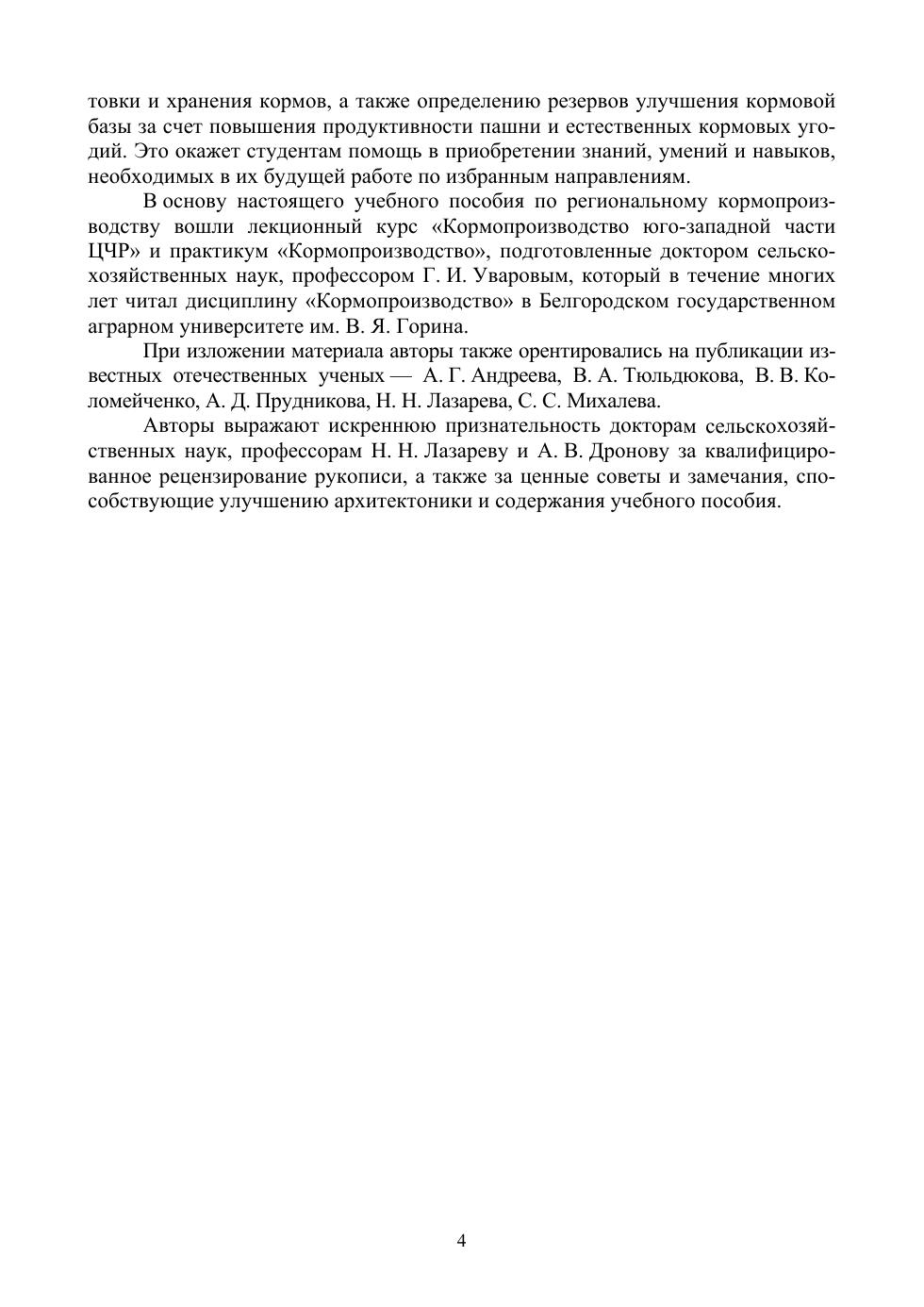 товки и хранения кормов, а также определению резервов улучшения кормовой базы за счет повышения продуктивности пашни и естественных кормовых угодий. Это окажет студентам помощь в приобретении знаний, умений и навыков, необходимых в их будущей работе по избранным направлениям.

В основу настоящего учебного пособия по региональному кормопроизводству вошли лекционный курс «Кормопроизводство юго-западной части ЦЧР» и практикум «Кормопроизводство», подготовленные доктором сельскохозяйственных наук, профессором Г. И. Уваровым, который в течение многих лет читал дисциплину «Кормопроизводство» в Белгородском государственном аграрном университете им. В. Я. Горина.

При изложении материала авторы также орентировались на публикации известных отечественных ученых — А. Г. Андреева, В. А. Тюльдюкова, В. В. Коломейченко, А. Д. Прудникова, Н. Н. Лазарева, С. С. Михалева.

Авторы выражают искреннюю признательность докторам сельскохозяйственных наук, профессорам Н. Н. Лазареву и А. В. Дронову за квалифицированное рецензирование рукописи, а также за ценные советы и замечания, способствующие улучшению архитектоники и содержания учебного пособия.

4